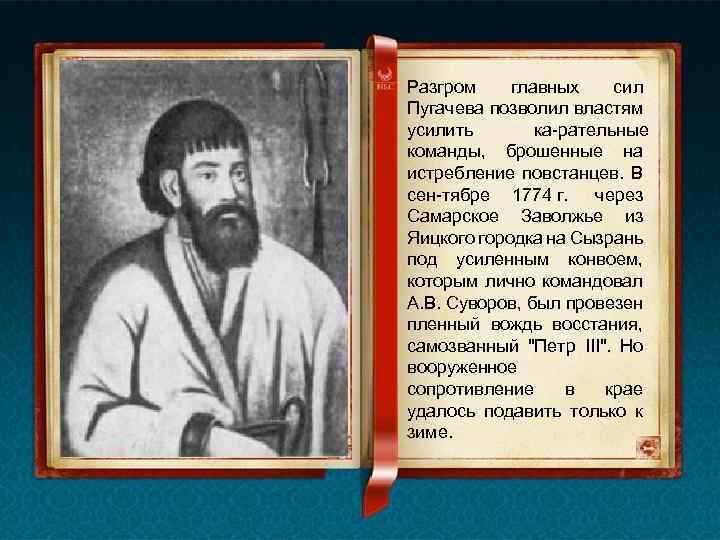 Разгром главных сил Пугачева позволил властям усилить ка-рательные команды, брошенные на истребление повстанцев. В сен-тябре 1774 г. через Самарское Заволжье из Яицкого городка на Сызрань под усиленным конвоем, которым лично командовал А.В. Суворов, был провезен пленный вождь восстания, самозванный "Петр III". Но вооруженное сопротивление в крае удалось подавить только к зиме.